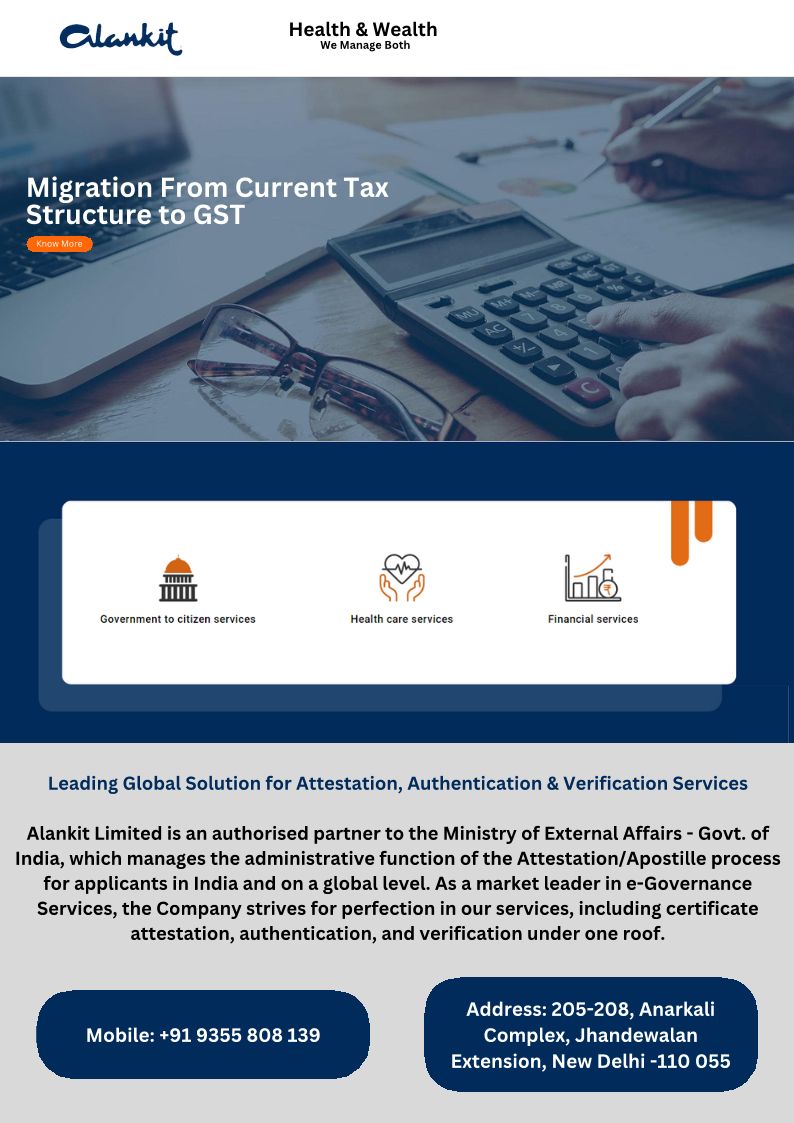 Alankit

Health & Wealth
We Manage Both

Migration From Current Tax Structure to GST

Know More

Government to citizen services

Health care services

Financial services

Leading Global Solution for Attestation, Authentication & Verification Services

Alankit Limited is an authorised partner to the Ministry of External Affairs - Govt. of India, which manages the administrative function of the Attestation/Apostille process for applicants in India and on a global level. As a market leader in e-Governance Services, the Company strives for perfection in our services, including certificate attestation, authentication, and verification under one roof.

Mobile: +91 9355 808 139

Address: 205-208, Anarkali Complex, Jhandewalan Extension, New Delhi -110 055